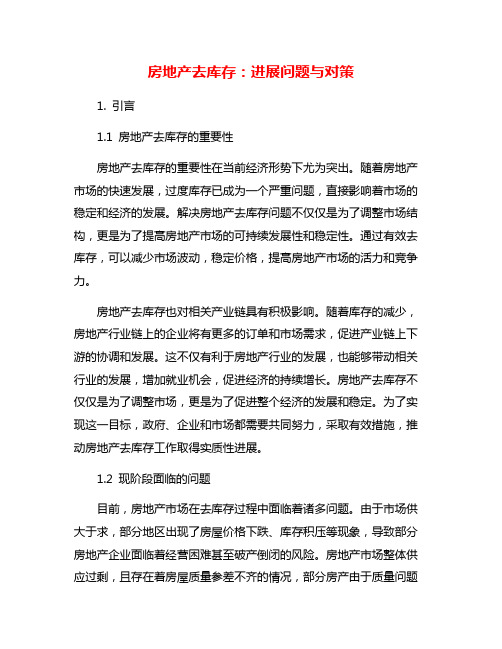 房地产去库存：进展问题与对策

1. 引言

1.1 房地产去库存的重要性

房地产去库存的重要性在当前经济形势下尤为突出。随着房地产市场的快速发展，过度库存已成为一个严重问题，直接影响着市场的稳定和经济的发展。解决房地产去库存问题不仅仅是为了调整市场结构，更是为了提高房地产市场的可持续发展性和稳定性。通过有效去库存，可以减少市场波动，稳定价格，提高房地产市场的活力和竞争力。

房地产去库存也对相关产业链具有积极影响。随着库存的减少，房地产行业链上的企业将有更多的订单和市场需求，促进产业链上下游的协调和发展。这不仅有利于房地产行业的发展，也能够带动相关行业的发展，增加就业机会，促进经济的持续增长。房地产去库存不仅仅是为了调整市场，更是为了促进整个经济的发展和稳定。为了实现这一目标，政府、企业和市场都需要共同努力，采取有效措施，推动房地产去库存工作取得实质性进展。

1.2 现阶段面临的问题

目前，房地产市场在去库存过程中面临着诸多问题。由于市场供大于求，部分地区出现了房屋价格下跌、库存积压等现象，导致部分房地产企业面临着经营困难甚至破产倒闭的风险。房地产市场整体供应过剩，且存在着房屋质量参差不齐的情况，部分房产由于质量问题